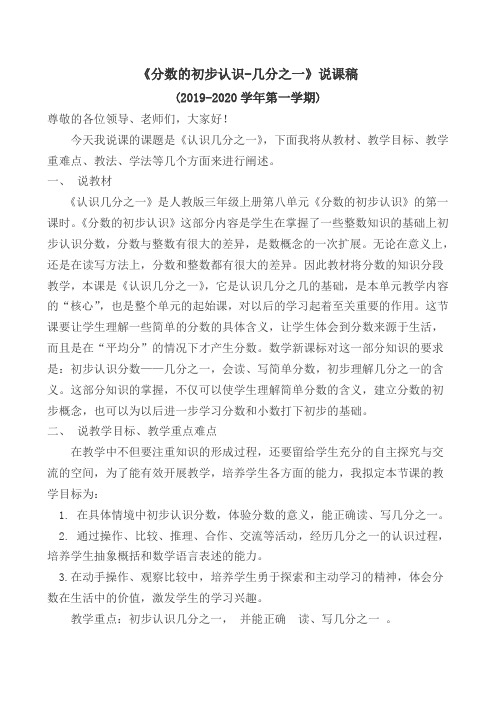 《分数的初步认识-几分之一》说课稿

(2019-2020 学年第一学期)

尊敬的各位领导、老师们，大家好！

今天我说课的课题是《认识几分之一》，下面我将从教材、教学目标、教学重难点、教法、学法等几个方面来进行阐述。

一、 说教材

《认识几分之一》是人教版三年级上册第八单元《分数的初步认识》的第一课时。《分数的初步认识》这部分内容是学生在掌握了一些整数知识的基础上初步认识分数，分数与整数有很大的差异，是数概念的一次扩展。无论在意义上，还是在读写方法上，分数和整数都有很大的差异。因此教材将分数的知识分段教学，本课是《认识几分之一》，它是认识几分之几的基础，是本单元教学内容的“核心”，也是整个单元的起始课，对以后的学习起着至关重要的作用。这节课要让学生理解一些简单的分数的具体含义，让学生体会到分数来源于生活，而且是在“平均分”的情况下才产生分数。数学新课标对这一部分知识的要求是：初步认识分数——几分之一，会读、写简单分数，初步理解几分之一的含义。这部分知识的掌握，不仅可以使学生理解简单分数的含义，建立分数的初步概念，也可以为以后进一步学习分数和小数打下初步的基础。

二、 说教学目标、教学重点难点

在教学中不但要注重知识的形成过程，还要留给学生充分的自主探究与交流的空间，为了能有效开展教学，培养学生各方面的能力，我拟定本节课的教学目标为：

1. 在具体情境中初步认识分数，体验分数的意义，能正确读、写几分之一。

2. 通过操作、比较、推理、合作、交流等活动，经历几分之一的认识过程，培养学生抽象概括和数学语言表述的能力。

3.在动手操作、观察比较中，培养学生勇于探索和主动学习的精神，体会分数在生活中的价值，激发学生的学习兴趣。

教学重点：初步认识几分之一， 并能正确 读、写几分之一 。